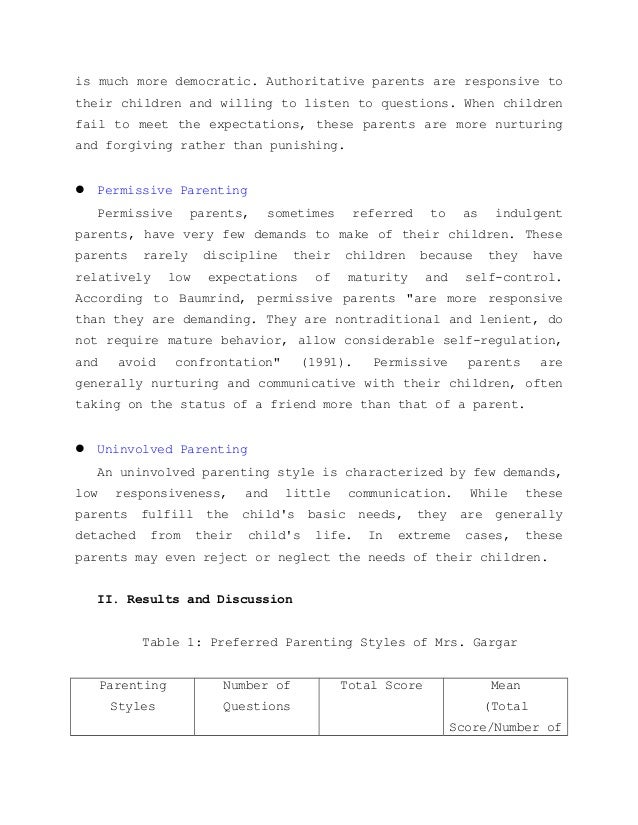 is much more democratic. Authoritative parents are responsive to their children and willing to listen to questions. When children fail to meet the expectations, these parents are more nurturing and forgiving rather than punishing.

● Permissive Parenting

Permissive parents, sometimes referred to as indulgent parents, have very few demands to make of their children. These parents rarely discipline their children because they have relatively low expectations of maturity and self-control. According to Baumrind, permissive parents "are more responsive than they are demanding. They are nontraditional and lenient, do not require mature behavior, allow considerable self-regulation, and avoid confrontation" (1991). Permissive parents are generally nurturing and communicative with their children, often taking on the status of a friend more than that of a parent.

● Uninvolved Parenting

An uninvolved parenting style is characterized by few demands, low responsiveness, and little communication. While these parents fulfill the child's basic needs, they are generally detached from their child's life. In extreme cases, these parents may even reject or neglect the needs of their children.

II. Results and Discussion

Table 1: Preferred Parenting Styles of Mrs. Gargar

| Parenting Styles | Number of Questions | Total Score | Mean (Total Score/Number of |
|---|---|---|---|